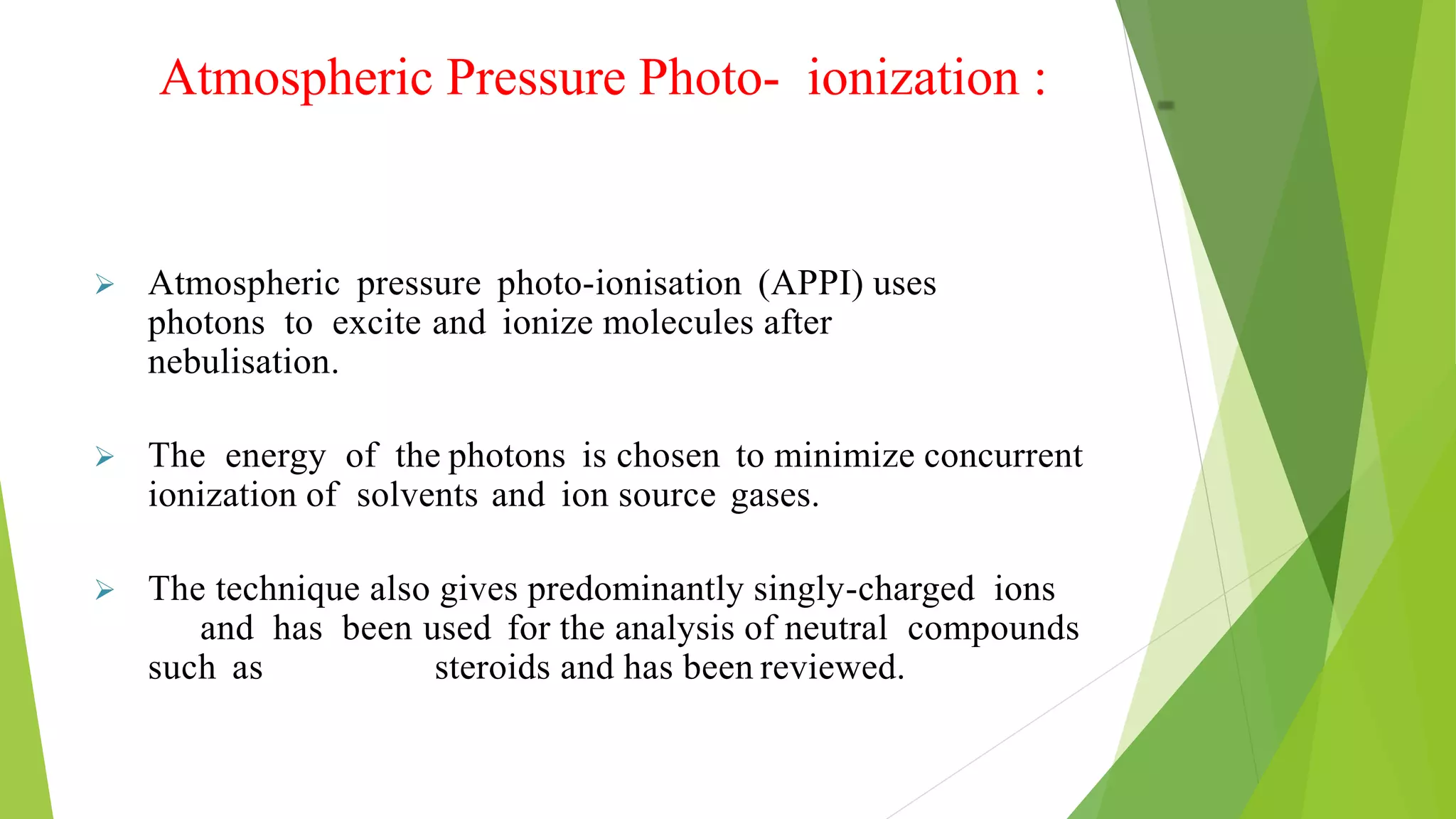 Atmospheric Pressure Photo- ionization :

➢ Atmospheric pressure photo-ionisation (APPI) uses photons to excite and ionize molecules after nebulisation.

➢ The energy of the photons is chosen to minimize concurrent ionization of solvents and ion source gases.

➢ The technique also gives predominantly singly-charged ions and has been used for the analysis of neutral compounds such as steroids and has been reviewed.